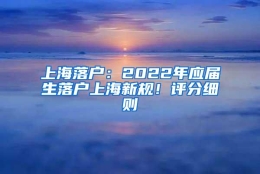 上海落户：2022年应届生落户上海新规！评分细则